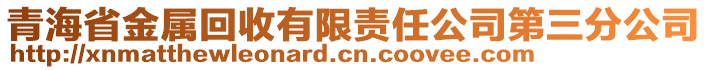 青海省金属回收有限责任公司第三分公司
http://xnmatthewleonard.cn.coovee.com